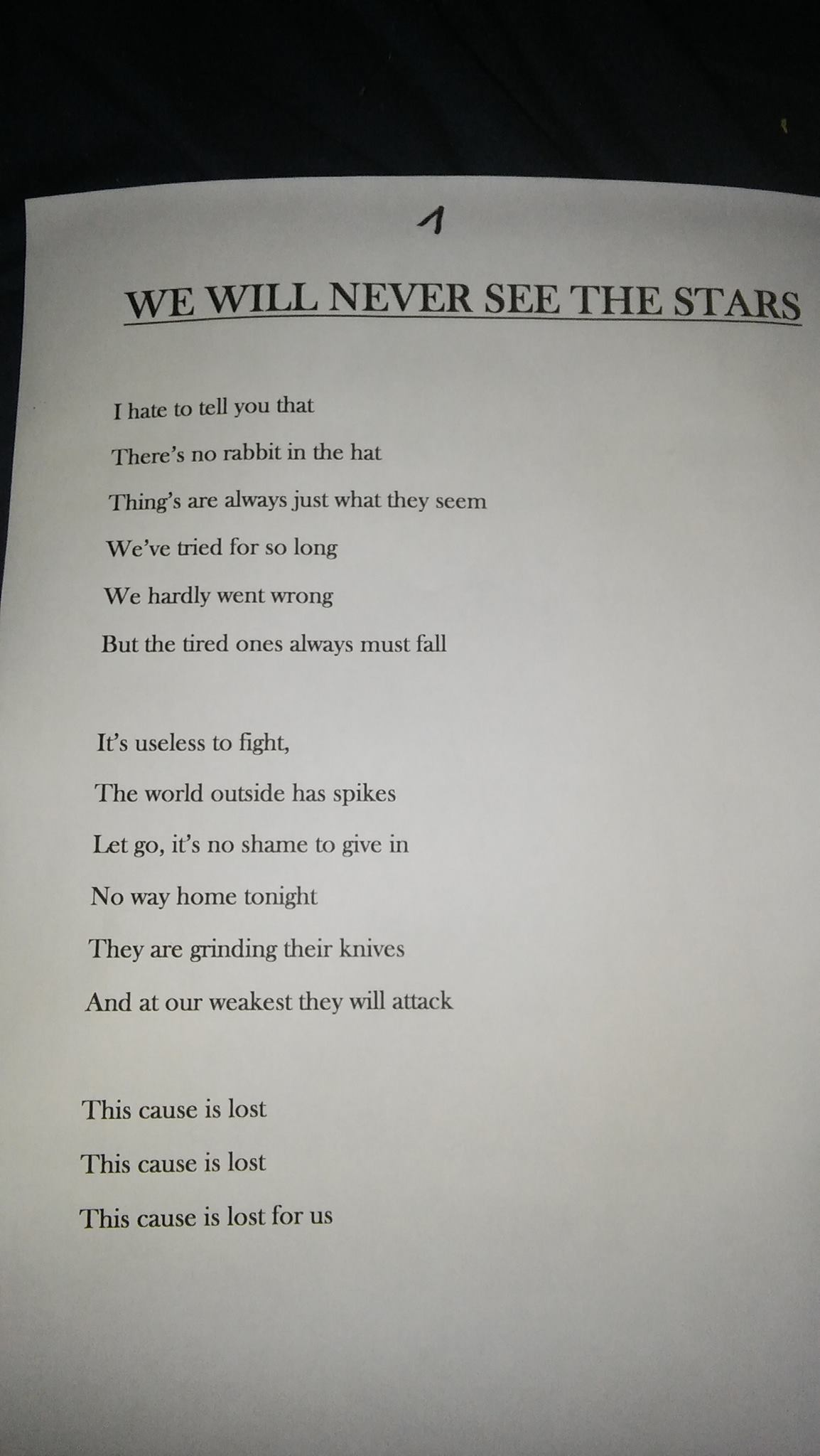 1

WE WILL NEVER SEE THE STARS

I hate to tell you that
There's no rabbit in the hat
Thing's are always just what they seem
We've tried for so long
We hardly went wrong
But the tired ones always must fall

It's useless to fight,
The world outside has spikes
Let go, it's no shame to give in
No way home tonight
They are grinding their knives
And at our weakest they will attack

This cause is lost
This cause is lost
This cause is lost for us